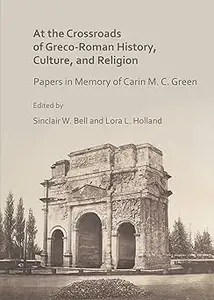 At the Crossroads of Greco-Roman History, Culture, and Religion

Papers in Memory of Carin M. C. Green

Edited by

Sinclair W. Bell and Lora L. Holland